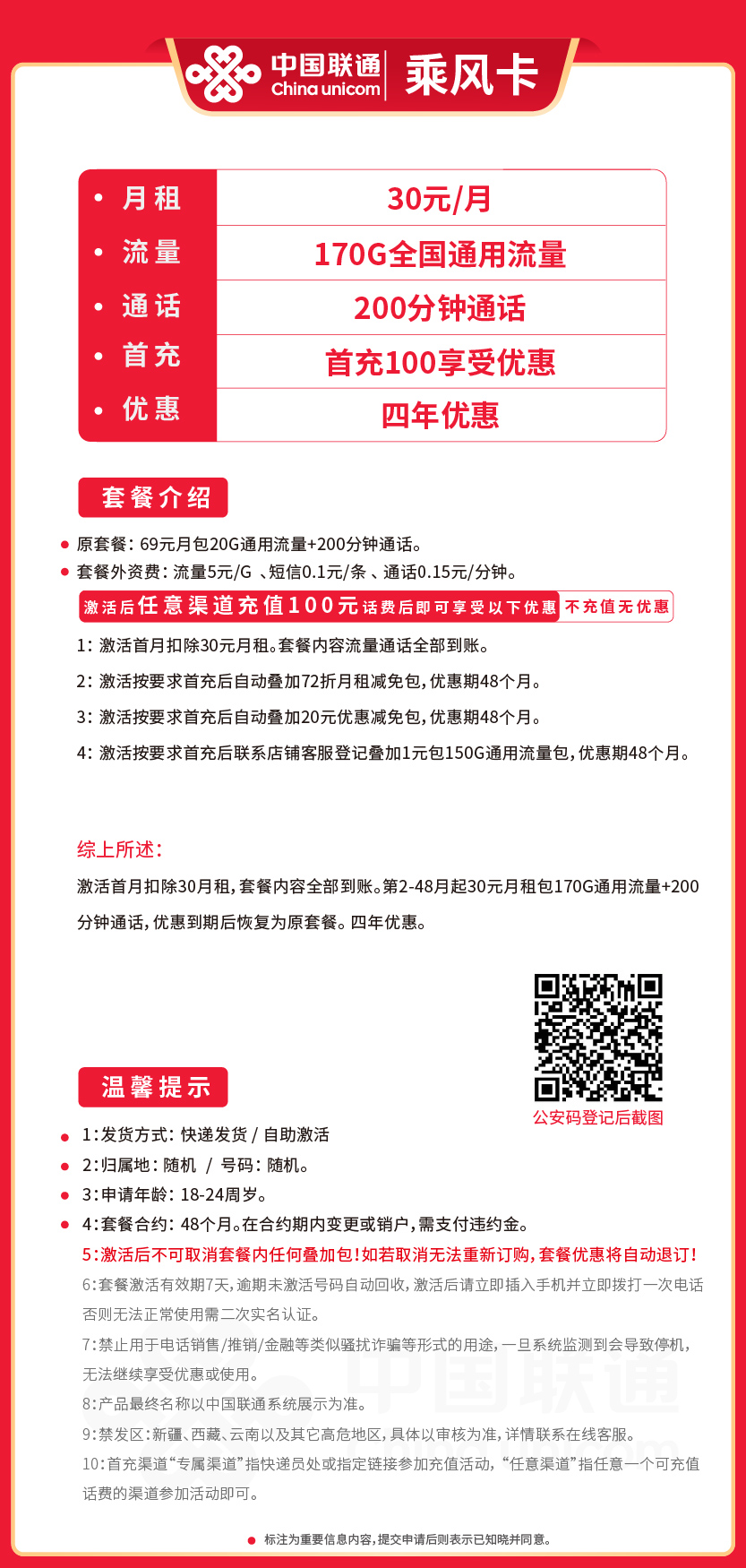 中国联通 China unicom 乘风卡

| • 月租 | 30元/月 |
|---|---|
| • 流量 | 170G全国通用流量 |
| • 通话 | 200分钟通话 |
| • 首充 | 首充100享受优惠 |
| • 优惠 | 四年优惠 |

套餐介绍

原套餐：69元月包20G通用流量+200分钟通话。
套餐外资费：流量5元/G 、短信0.1元/条 、通话0.15元/分钟。

激活后任意渠道充值100元话费后即可享受以下优惠 不充值无优惠

1：激活首月扣除30元月租。套餐内容流量通话全部到账。
2：激活按要求首充后自动叠加72折月租减免包，优惠期48个月。
3：激活按要求首充后自动叠加20元优惠减免包，优惠期48个月。
4：激活按要求首充后联系店铺客服登记叠加1元包150G通用流量包，优惠期48个月。

综上所述：
激活首月扣除30月租，套餐内容全部到账。第2-48月起30元月租包170G通用流量+200分钟通话，优惠到期后恢复为原套餐。四年优惠。

公安码登记后截图

温馨提示

1：发货方式：快递发货 / 自助激活
2：归属地：随机 / 号码：随机。
3：申请年龄：18-24周岁。
4：套餐合约：48个月。在合约期内变更或销户，需支付违约金。
5：激活后不可取消套餐内任何叠加包！如若取消无法重新订购，套餐优惠将自动退订！
6：套餐激活有效期7天，逾期未激活号码自动回收，激活后请立即插入手机并立即拨打一次电话否则无法正常使用需二次实名认证。
7：禁止用于电话销售/推销/金融等类似骚扰诈骗等形式的用途，一旦系统监测到会导致停机，无法继续享受优惠或使用。
8：产品最终名称以中国联通系统展示为准。
9：禁发区：新疆、西藏、云南以及其它高危地区，具体以审核为准，详情联系在线客服。
10：首充渠道“专属渠道”指快递员处或指定链接参加充值活动，“任意渠道”指任意一个可充值话费的渠道参加活动即可。

中国联通 China unicom

标注为重要信息内容，提交申请后则表示已知晓并同意。